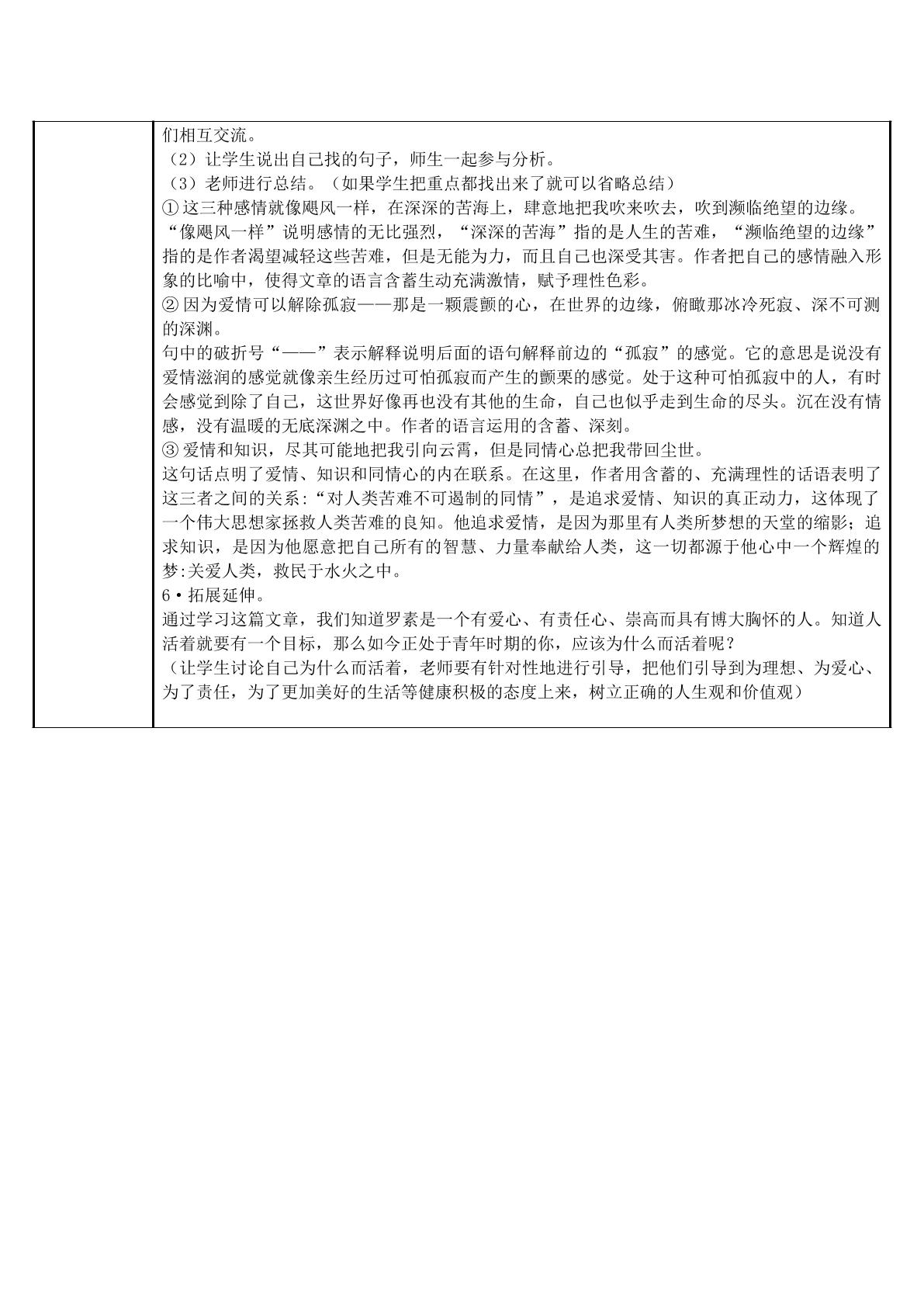 们相互交流。

（2）让学生说出自己找的句子，师生一起参与分析。

（3）老师进行总结。（如果学生把重点都找出来了就可以省略总结）

①这三种感情就像飓风一样，在深深的苦海上，肆意地把我吹来吹去，吹到濒临绝望的边缘。

“像飓风一样”说明感情的无比强烈，“深深的苦海”指的是人生的苦难，“濒临绝望的边缘”指的是作者渴望减轻这些苦难，但是无能为力，而且自己也深受其害。作者把自己的感情融入形象的比喻中，使得文章的语言含蓄生动充满激情，赋予理性色彩。

②因为爱情可以解除孤寂——那是一颗震颤的心，在世界的边缘，俯瞰那冰冷死寂、深不可测的深渊。

句中的破折号“——”表示解释说明后面的语句解释前边的“孤寂”的感觉。它的意思是说没有爱情滋润的感觉就像亲生经历过可怕孤寂而产生的颤栗的感觉。处于这种可怕孤寂中的人，有时会感觉到除了自己，这世界好像再也没有其他的生命，自己也似乎走到生命的尽头。沉在没有情感，没有温暖的无底深渊之中。作者的语言运用的含蓄、深刻。

③爱情和知识，尽其可能地把我引向云霄，但是同情心总把我带回尘世。

这句话点明了爱情、知识和同情心的内在联系。在这里，作者用含蓄的、充满理性的话语表明了这三者之间的关系：“对人类苦难不可遏制的同情”，是追求爱情、知识的真正动力，这体现了一个伟大思想家拯救人类苦难的良知。他追求爱情，是因为那里有人类所梦想的天堂的缩影；追求知识，是因为他愿意把自己所有的智慧、力量奉献给人类，这一切都源于他心中一个辉煌的梦:关爱人类，救民于水火之中。

6•拓展延伸。

通过学习这篇文章，我们知道罗素是一个有爱心、有责任心、崇高而具有博大胸怀的人。知道人活着就要有一个目标，那么如今正处于青年时期的你，应该为什么而活着呢？

（让学生讨论自己为什么而活着，老师要有针对性地进行引导，把他们引导到为理想、为爱心、为了责任，为了更加美好的生活等健康积极的态度上来，树立正确的人生观和价值观）